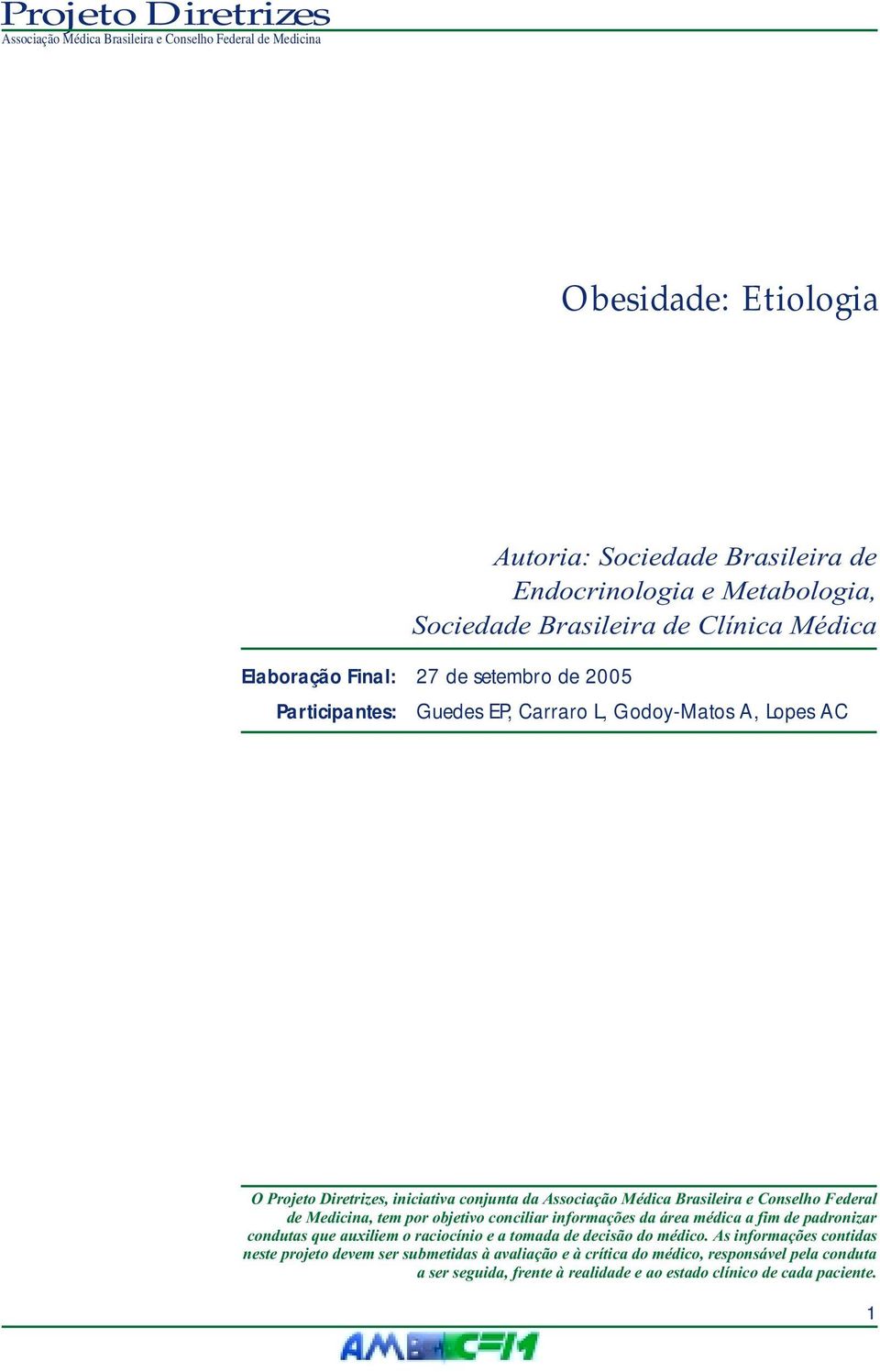 Projeto Diretrizes
Associação Médica Brasileira e Conselho Federal de Medicina

Obesidade: Etiologia

Autoria: Sociedade Brasileira de Endocrinologia e Metabologia, Sociedade Brasileira de Clínica Médica

Elaboração Final: 27 de setembro de 2005
Participantes: Guedes EP, Carraro L, Godoy-Matos A, Lopes AC

O Projeto Diretrizes, iniciativa conjunta da Associação Médica Brasileira e Conselho Federal de Medicina, tem por objetivo conciliar informações da área médica a fim de padronizar condutas que auxiliem o raciocínio e a tomada de decisão do médico. As informações contidas neste projeto devem ser submetidas à avaliação e à crítica do médico, responsável pela conduta a ser seguida, frente à realidade e ao estado clínico de cada paciente.

1

AMB CFM